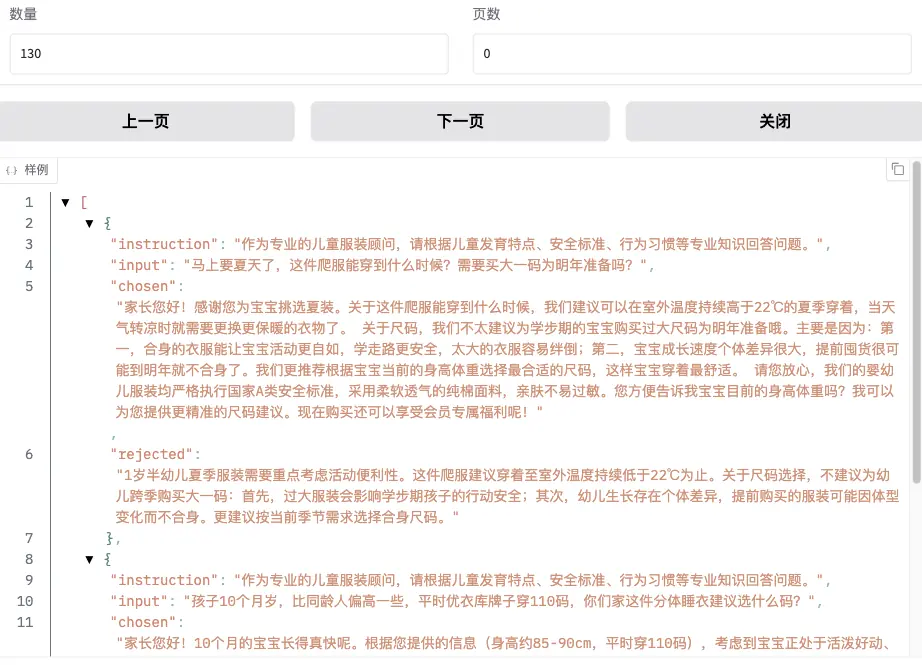 数量

130

页数

0

上一页

下一页

关闭

{} 样例

1 ▼ [
2 ▼ {
3 "instruction": "作为专业的儿童服装顾问，请根据儿童发育特点、安全标准、行为习惯等专业知识回答问题。",
4 "input": "马上要夏天了，这件爬服能穿到什么时候？需要买大一码为明年准备吗？",
5 "chosen": "家长您好！感谢您为宝宝挑选夏装。关于这件爬服能穿到什么时候，我们建议可以在室外温度持续高于22℃的夏季穿着，当天气转凉时就需要更换更保暖的衣物了。 关于尺码，我们不太建议为学步期的宝宝购买过大尺码为明年准备哦。主要是因为：第一，合身的衣服能让宝宝活动更自如，学走路更安全，太大的衣服容易绊倒；第二，宝宝成长速度个体差异很大，提前囤货很可能到明年就不合身了。我们更推荐根据宝宝当前的身高体重选择最合适的尺码，这样宝宝穿着最舒适。 请您放心，我们的婴幼儿服装均严格执行国家A类安全标准，采用柔软透气的纯棉面料，亲肤不易过敏。您方便告诉我宝宝目前的身高体重吗？我可以为您提供更精准的尺码建议。现在购买还可以享受会员专属福利呢！"
,
6 "rejected": "1岁半幼儿夏季服装需要重点考虑活动便利性。这件爬服建议穿着至室外温度持续低于22℃为止。关于尺码选择，不建议为幼儿跨季购买大一码：首先，过大服装会影响学步期孩子的行动安全；其次，幼儿生长存在个体差异，提前购买的服装可能因体型变化而不合身。更建议按当前季节需求选择合身尺码。"
7 },
8 ▼ {
9 "instruction": "作为专业的儿童服装顾问，请根据儿童发育特点、安全标准、行为习惯等专业知识回答问题。",
10 "input": "孩子10个月岁，比同龄人偏高一些，平时优衣库牌子穿110码，你们家这件分体睡衣建议选什么码？",
11 "chosen": "家长您好！10个月的宝宝长得真快呢。根据您提供的信息（身高约85-90cm，平时穿110码），考虑到宝宝正处于活泼好动、